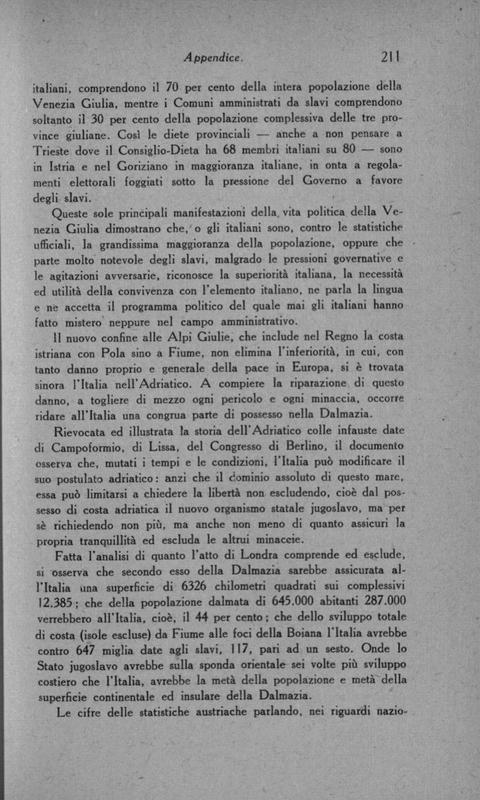 Appendice. 211

italiani, comprendono il 70 per cento della intera popolazione della Venezia Giulia, mentre i Comuni amministrati da slavi comprendono soltanto il 30 per cento della popolazione complessiva delle tre province giuliane. Così le diete provinciali — anche a non pensare a Trieste dove il Consiglio-Dieta ha 68 membri italiani su 80 — sono in Istria e nel Goriziano in maggioranza italiane, in onta a regolamenti elettorali foggiati sotto la pressione del Governo a favore degli slavi.

Queste sole principali manifestazioni della vita politica della Venezia Giulia dimostrano che, o gli italiani sono, contro le statistiche ufficiali, la grandissima maggioranza della popolazione, oppure che parte molto notevole degli slavi, malgrado le pressioni governative e le agitazioni avversarie, riconosce la superiorità italiana, la necessità ed utilità della convivenza con l'elemento italiano, ne parla la lingua e ne accetta il programma politico del quale mai gli italiani hanno fatto mistero neppure nel campo amministrativo.

Il nuovo confine alle Alpi Giulie, che include nel Regno la costa istriana con Pola sino a Fiume, non elimina l'inferiorità, in cui, con tanto danno proprio e generale della pace in Europa, si è trovata sinora l'Italia nell'Adriatico. A compiere la riparazione di questo danno, a togliere di mezzo ogni pericolo e ogni minaccia, occorre ridare all'Italia una congrua parte di possesso nella Dalmazia.

Rievocata ed illustrata la storia dell'Adriatico colle infauste date di Campoformio, di Lissa, del Congresso di Berlino, il documento osserva che, mutati i tempi e le condizioni, l'Italia può modificare il suo postulato adriatico: anzi che il dominio assoluto di questo mare, essa può limitarsi a chiedere la libertà non escludendo, cioè dal possesso di costa adriatica il nuovo organismo statale jugoslavo, ma per sè richiedendo non più, ma anche non meno di quanto assicuri la propria tranquillità ed escluda le altrui minaccie.

Fatta l'analisi di quanto l'atto di Londra comprende ed esclude, si osserva che secondo esso della Dalmazia sarebbe assicurata all'Italia una superficie di 6326 chilometri quadrati sui complessivi 12.385; che della popolazione dalmata di 645.000 abitanti 287.000 verrebbero all'Italia, cioè, il 44 per cento; che dello sviluppo totale di costa (isole escluse) da Fiume alle foci della Boiana l'Italia avrebbe contro 647 miglia date agli slavi, 117, pari ad un sesto. Onde lo Stato jugoslavo avrebbe sulla sponda orientale sei volte più sviluppo costiero che l'Italia, avrebbe la metà della popolazione e metà della superficie continentale ed insulare della Dalmazia.

Le cifre delle statistiche austriache parlando, nei riguardi nazio-